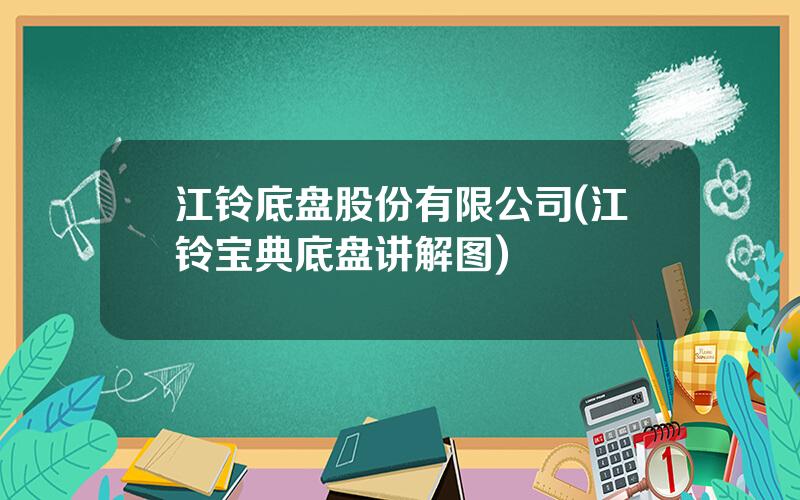 江铃底盘股份有限公司(江铃宝典底盘讲解图)